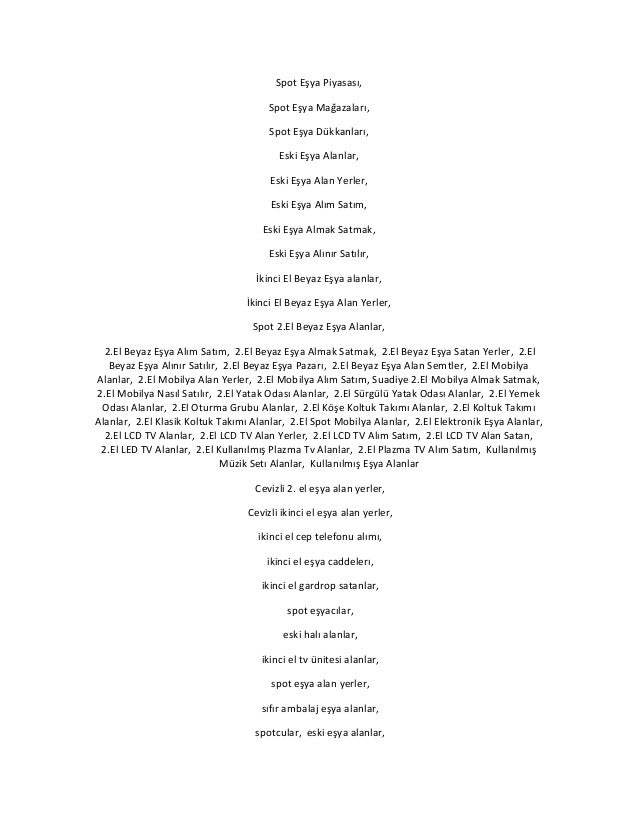 Spot Eşya Piyasası,

Spot Eşya Mağazaları,

Spot Eşya Dükkanları,

Eski Eşya Alanlar,

Eski Eşya Alan Yerler,

Eski Eşya Alım Satım,

Eski Eşya Almak Satmak,

Eski Eşya Alınır Satılır,

İkinci El Beyaz Eşya alanlar,

İkinci El Beyaz Eşya Alan Yerler,

Spot 2.El Beyaz Eşya Alanlar,

2.El Beyaz Eşya Alım Satım, 2.El Beyaz Eşya Almak Satmak, 2.El Beyaz Eşya Satan Yerler, 2.El Beyaz Eşya Alınır Satılır, 2.El Beyaz Eşya Pazarı, 2.El Beyaz Eşya Alan Semtler, 2.El Mobilya Alanlar, 2.El Mobilya Alan Yerler, 2.El Mobilya Alım Satım, Suadiye 2.El Mobilya Almak Satmak, 2.El Mobilya Nasıl Satılır, 2.El Yatak Odası Alanlar, 2.El Sürgülü Yatak Odası Alanlar, 2.El Yemek Odası Alanlar, 2.El Oturma Grubu Alanlar, 2.El Köşe Koltuk Takımı Alanlar, 2.El Koltuk Takımı Alanlar, 2.El Klasik Koltuk Takımı Alanlar, 2.El Spot Mobilya Alanlar, 2.El Elektronik Eşya Alanlar, 2.El LCD TV Alanlar, 2.El LCD TV Alan Yerler, 2.El LCD TV Alım Satım, 2.El LCD TV Alan Satan, 2.El LED TV Alanlar, 2.El Kullanılmış Plazma Tv Alanlar, 2.El Plazma TV Alım Satım, Kullanılmış Müzik Seti Alanlar, Kullanılmış Eşya Alanlar

Cevizli 2. el eşya alan yerler,

Cevizli ikinci el eşya alan yerler,

ikinci el cep telefonu alımı,

ikinci el eşya caddeleri,

ikinci el gardrop satanlar,

spot eşyacılar,

eski halı alanlar,

ikinci el tv ünitesi alanlar,

spot eşya alan yerler,

sıfır ambalaj eşya alanlar,

spotcular, eski eşya alanlar,